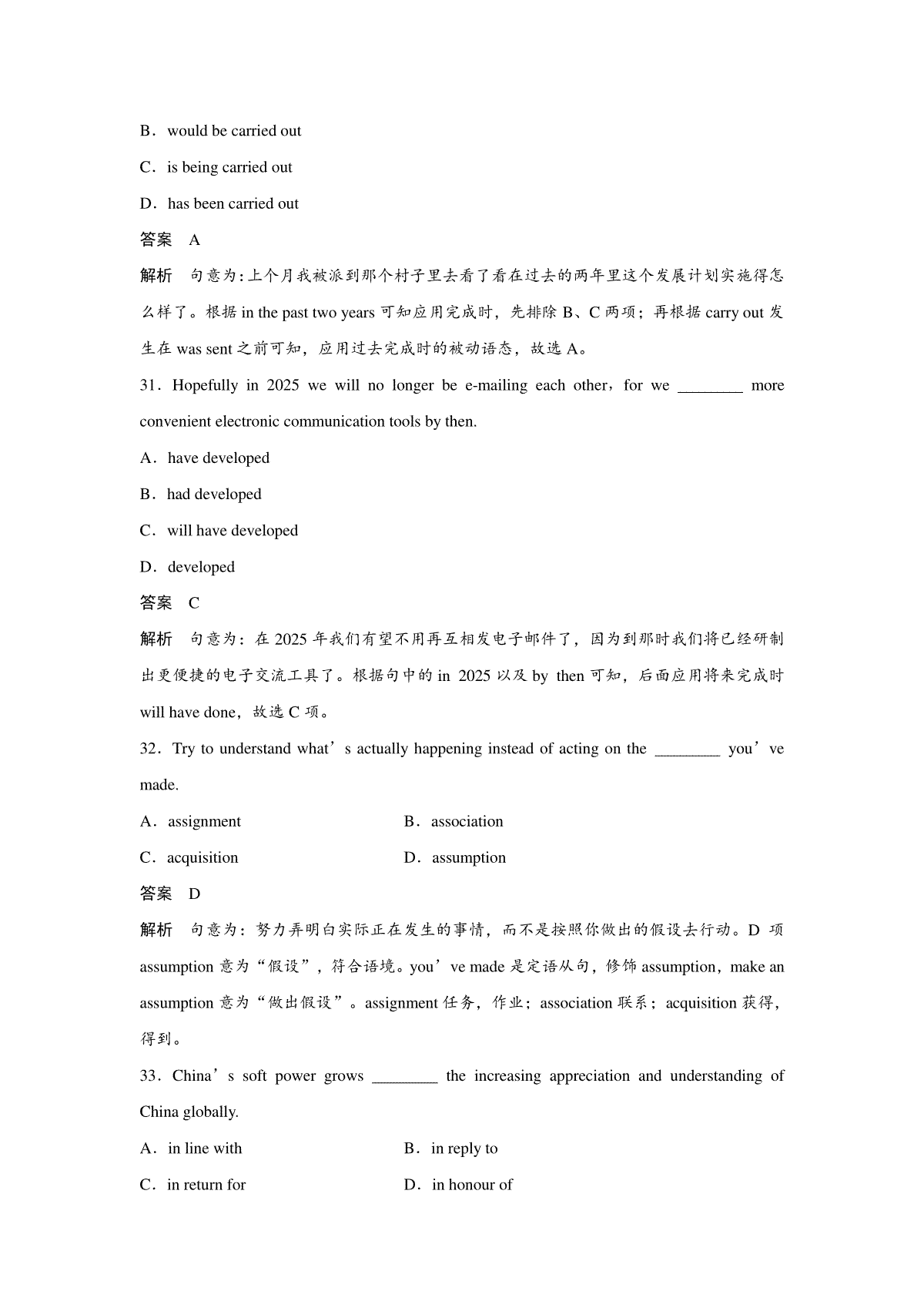 B．would be carried out

C．is being carried out

D．has been carried out

答案　A

解析　句意为:上个月我被派到那个村子里去看了看在过去的两年里这个发展计划实施得怎么样了。根据 in the past two years 可知应用完成时，先排除 B、C 两项；再根据 carry out 发生在 was sent 之前可知，应用过去完成时的被动语态，故选 A。

31．Hopefully in 2025 we will no longer be e-mailing each other，for we ________ more convenient electronic communication tools by then.

A．have developed

B．had developed

C．will have developed

D．developed

答案　C

解析　句意为：在 2025 年我们有望不用再互相发电子邮件了，因为到那时我们将已经研制出更便捷的电子交流工具了。根据句中的 in 2025 以及 by then 可知，后面应用将来完成时 will have done，故选 C 项。

32．Try to understand what’s actually happening instead of acting on the ________ you’ve made.

A．assignment　　B．association

C．acquisition　　D．assumption

答案　D

解析　句意为：努力弄明白实际正在发生的事情，而不是按照你做出的假设去行动。D 项 assumption 意为“假设”，符合语境。you’ve made 是定语从句，修饰 assumption，make an assumption 意为“做出假设”。assignment 任务，作业；association 联系；acquisition 获得，得到。

33．China’s soft power grows ________ the increasing appreciation and understanding of China globally.

A．in line with　　B．in reply to

C．in return for　　D．in honour of